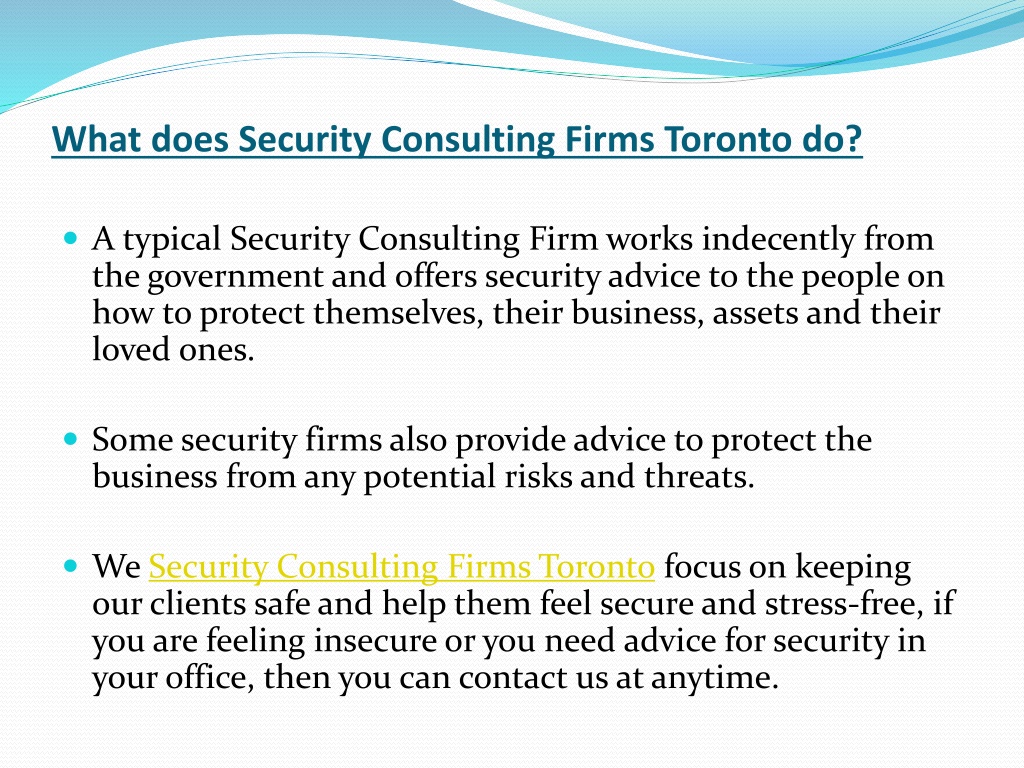 What does Security Consulting Firms Toronto do?

A typical Security Consulting Firm works indecently from the government and offers security advice to the people on how to protect themselves, their business, assets and their loved ones.

Some security firms also provide advice to protect the business from any potential risks and threats.

We Security Consulting Firms Toronto focus on keeping our clients safe and help them feel secure and stress-free, if you are feeling insecure or you need advice for security in your office, then you can contact us at anytime.